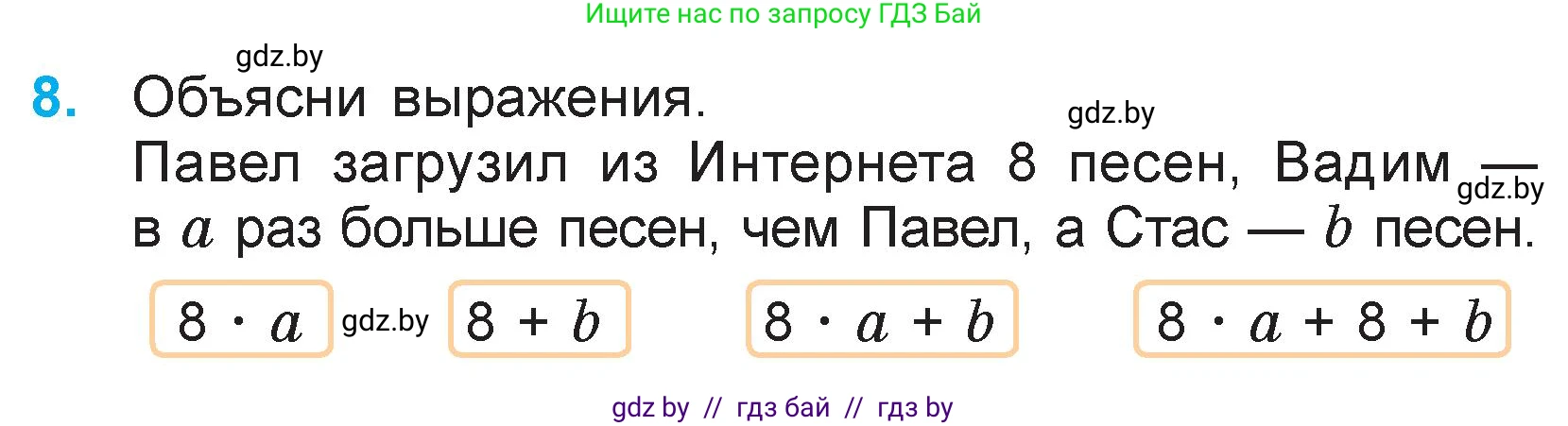 Ищите нас по запросу ГДЗ Бай

gdz.by

8. Объясни выражения.

gdz.by

Павел загрузил из Интернета 8 песен, Вадим — в $a$ раз больше песен, чем Павел, а Стас — $b$ песен.

gdz.by

$8 \cdot a$

gdz.by

$8 + b$

$8 \cdot a + b$

$8 \cdot a + 8 + b$

gdz by // гдз бай // гдз by